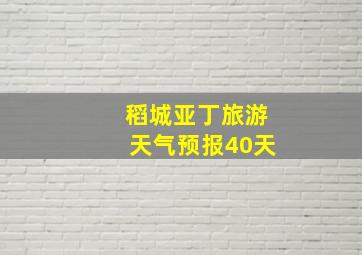 稻城亚丁旅游
天气预报40天